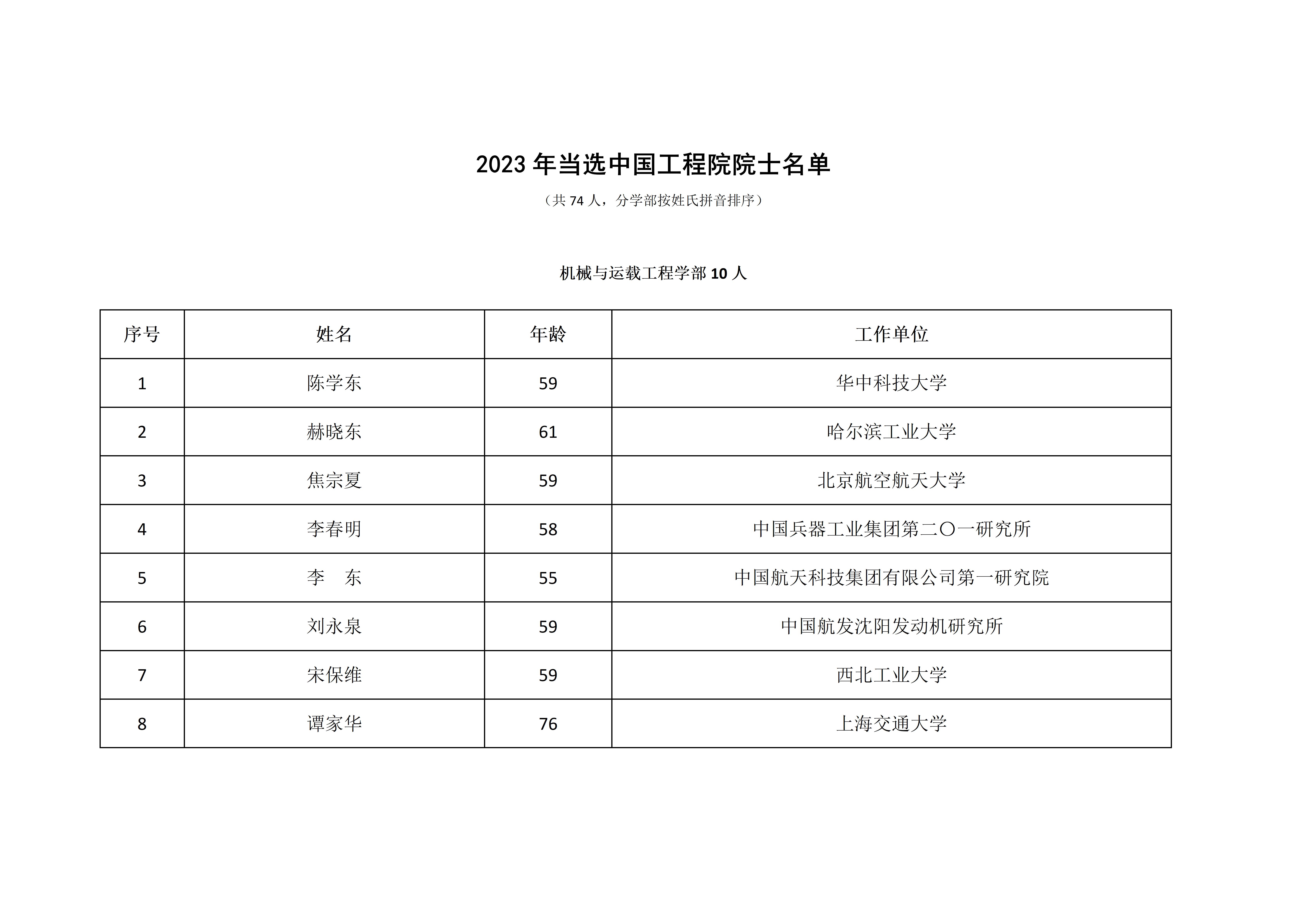 2023 年当选中国工程院院士名单

（共 74 人，分学部按姓氏拼音排序）

机械与运载工程学部 10 人

| 序号 | 姓名 | 年龄 | 工作单位 |
|---|---|---|---|
| 1 | 陈学东 | 59 | 华中科技大学 |
| 2 | 赫晓东 | 61 | 哈尔滨工业大学 |
| 3 | 焦宗夏 | 59 | 北京航空航天大学 |
| 4 | 李春明 | 58 | 中国兵器工业集团第二〇一研究所 |
| 5 | 李　东 | 55 | 中国航天科技集团有限公司第一研究院 |
| 6 | 刘永泉 | 59 | 中国航发沈阳发动机研究所 |
| 7 | 宋保维 | 59 | 西北工业大学 |
| 8 | 谭家华 | 76 | 上海交通大学 |